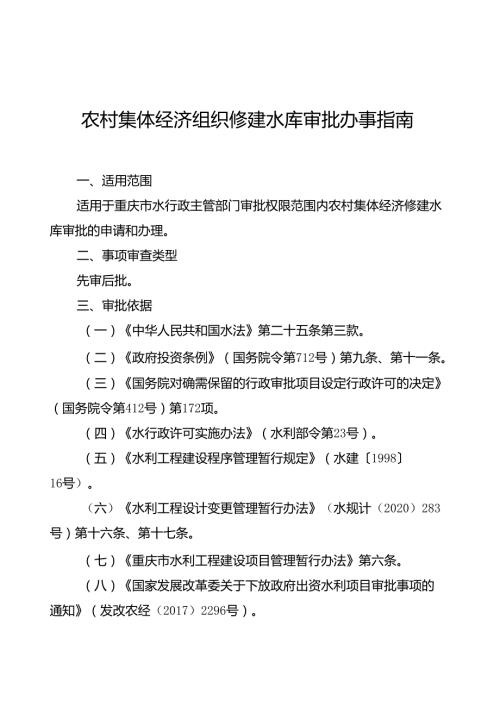 农村集体经济组织修建水库审批办事指南

一、适用范围

适用于重庆市水行政主管部门审批权限范围内农村集体经济修建水库审批的申请和办理。

二、事项审查类型

先审后批。

三、审批依据

（一）《中华人民共和国水法》第二十五条第三款。

（二）《政府投资条例》（国务院令第712号）第九条、第十一条。

（三）《国务院对确需保留的行政审批项目设定行政许可的决定》（国务院令第412号）第172项。

（四）《水行政许可实施办法》（水利部令第23号）。

（五）《水利工程建设程序管理暂行规定》（水建〔1998〕16号）。

（六）《水利工程设计变更管理暂行办法》（水规计（2020）283号）第十六条、第十七条。

（七）《重庆市水利工程建设项目管理暂行办法》第六条。

（八）《国家发展改革委关于下放政府出资水利项目审批事项的通知》（发改农经（2017）2296号）。